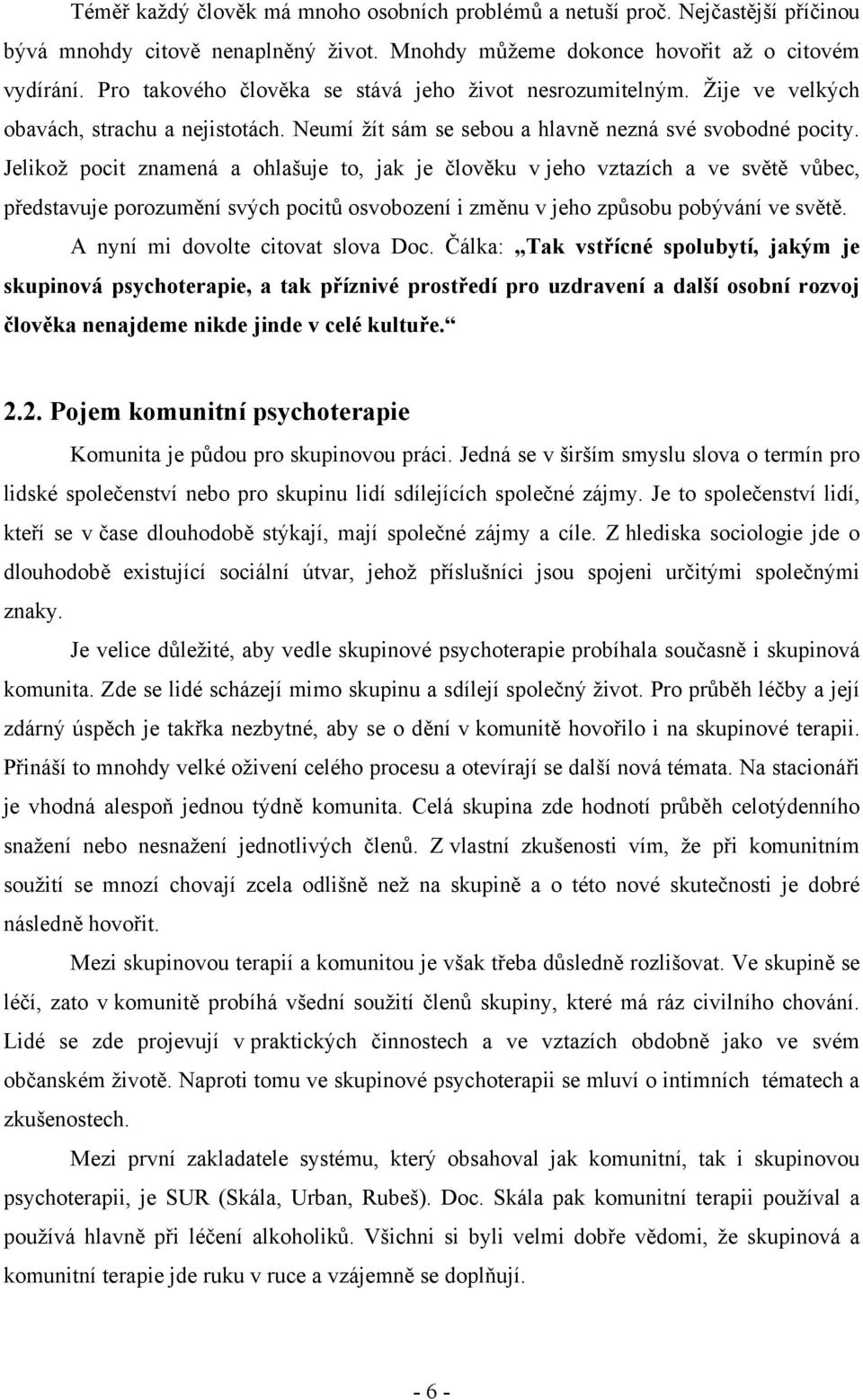 Téměř každý člověk má mnoho osobních problémů a netuší proč. Nejčastější příčinou bývá mnohdy citově nenaplněný život. Mnohdy můžeme dokonce hovořit až o citovém vydírání. Pro takového člověka se stává jeho život nesrozumitelným. Žije ve velkých obavách, strachu a nejistotách. Neumí žít sám se sebou a hlavně nezná své svobodné pocity. Jelikož pocit znamená a ohlašuje to, jak je člověku v jeho vztazích a ve světě vůbec, představuje porozumění svých pocitů osvobození i změnu v jeho způsobu pobývání ve světě.

A nyní mi dovolte citovat slova Doc. Čálka: „Tak vstřícné spolubytí, jakým je skupinová psychoterapie, a tak příznivé prostředí pro uzdravení a další osobní rozvoj člověka nenajdeme nikde jinde v celé kultuře.“

2.2. Pojem komunitní psychoterapie

Komunita je půdou pro skupinovou práci. Jedná se v širším smyslu slova o termín pro lidské společenství nebo pro skupinu lidí sdílejících společné zájmy. Je to společenství lidí, kteří se v čase dlouhodobě stýkají, mají společné zájmy a cíle. Z hlediska sociologie jde o dlouhodobě existující sociální útvar, jehož příslušníci jsou spojeni určitými společnými znaky.

Je velice důležité, aby vedle skupinové psychoterapie probíhala současně i skupinová komunita. Zde se lidé scházejí mimo skupinu a sdílejí společný život. Pro průběh léčby a její zdárný úspěch je takřka nezbytné, aby se o dění v komunitě hovořilo i na skupinové terapii. Přináší to mnohdy velké oživení celého procesu a otevírají se další nová témata. Na stacionáři je vhodná alespoň jednou týdně komunita. Celá skupina zde hodnotí průběh celotýdenního snažení nebo nesnažení jednotlivých členů. Z vlastní zkušenosti vím, že při komunitním soužití se mnozí chovají zcela odlišně než na skupině a o této nové skutečnosti je dobré následně hovořit.

Mezi skupinovou terapií a komunitou je však třeba důsledně rozlišovat. Ve skupině se léčí, zato v komunitě probíhá všední soužití členů skupiny, které má ráz civilního chování. Lidé se zde projevují v praktických činnostech a ve vztazích obdobně jako ve svém občanském životě. Naproti tomu ve skupinové psychoterapii se mluví o intimních tématech a zkušenostech.

Mezi první zakladatele systému, který obsahoval jak komunitní, tak i skupinovou psychoterapii, je SUR (Skála, Urban, Rubeš). Doc. Skála pak komunitní terapii používal a používá hlavně při léčení alkoholiků. Všichni si byli velmi dobře vědomi, že skupinová a komunitní terapie jde ruku v ruce a vzájemně se doplňují.

- 6 -